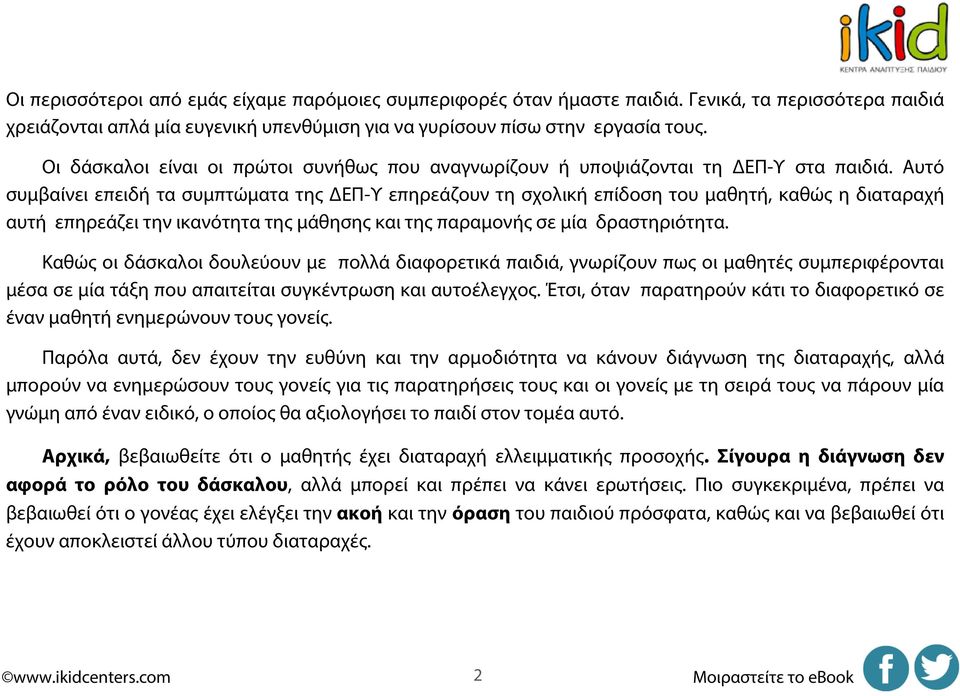 iKid
ΚΕΝΤΡΑ ΑΝΑΠΤΥΞΗΣ ΠΑΙΔΙΟΥ

Οι περισσότεροι από εμάς είχαμε παρόμοιες συμπεριφορές όταν ήμαστε παιδιά. Γενικά, τα περισσότερα παιδιά χρειάζονται απλά μία ευγενική υπενθύμιση για να γυρίσουν πίσω στην εργασία τους.

Οι δάσκαλοι είναι οι πρώτοι συνήθως που αναγνωρίζουν ή υποψιάζονται τη ΔΕΠ-Υ στα παιδιά. Αυτό συμβαίνει επειδή τα συμπτώματα της ΔΕΠ-Υ επηρεάζουν τη σχολική επίδοση του μαθητή, καθώς η διαταραχή αυτή επηρεάζει την ικανότητα της μάθησης και της παραμονής σε μία δραστηριότητα.

Καθώς οι δάσκαλοι δουλεύουν με πολλά διαφορετικά παιδιά, γνωρίζουν πως οι μαθητές συμπεριφέρονται μέσα σε μία τάξη που απαιτείται συγκέντρωση και αυτοέλεγχος. Έτσι, όταν παρατηρούν κάτι το διαφορετικό σε έναν μαθητή ενημερώνουν τους γονείς.

Παρόλα αυτά, δεν έχουν την ευθύνη και την αρμοδιότητα να κάνουν διάγνωση της διαταραχής, αλλά μπορούν να ενημερώσουν τους γονείς για τις παρατηρήσεις τους και οι γονείς με τη σειρά τους να πάρουν μία γνώμη από έναν ειδικό, ο οποίος θα αξιολογήσει το παιδί στον τομέα αυτό.

Αρχικά, βεβαιωθείτε ότι ο μαθητής έχει διαταραχή ελλειμματικής προσοχής. Σίγουρα η διάγνωση δεν αφορά το ρόλο του δάσκαλου, αλλά μπορεί και πρέπει να κάνει ερωτήσεις. Πιο συγκεκριμένα, πρέπει να βεβαιωθεί ότι ο γονέας έχει ελέγξει την ακοή και την όραση του παιδιού πρόσφατα, καθώς και να βεβαιωθεί ότι έχουν αποκλειστεί άλλου τύπου διαταραχές.

©www.ikidcenters.com

2

Μοιραστείτε το eBook